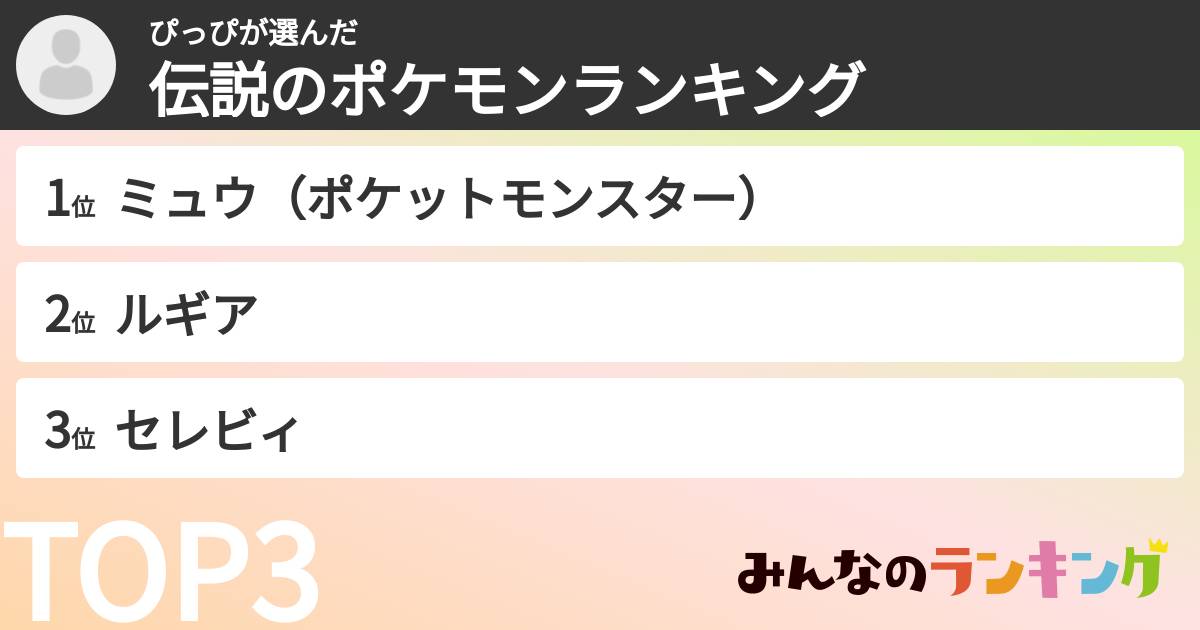 ぴっぴが選んだ
伝説のポケモンランキング

1位 ミュウ（ポケットモンスター）

2位 ルギア

3位 セレビィ

TOP3

みんなのランキング